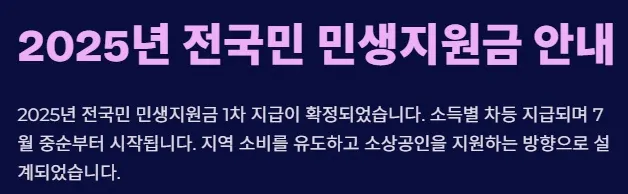 2025년 전국민 민생지원금 안내

2025년 전국민 민생지원금 1차 지급이 확정되었습니다. 소득별 차등 지급되며 7월 중순부터 시작됩니다. 지역 소비를 유도하고 소상공인을 지원하는 방향으로 설계되었습니다.